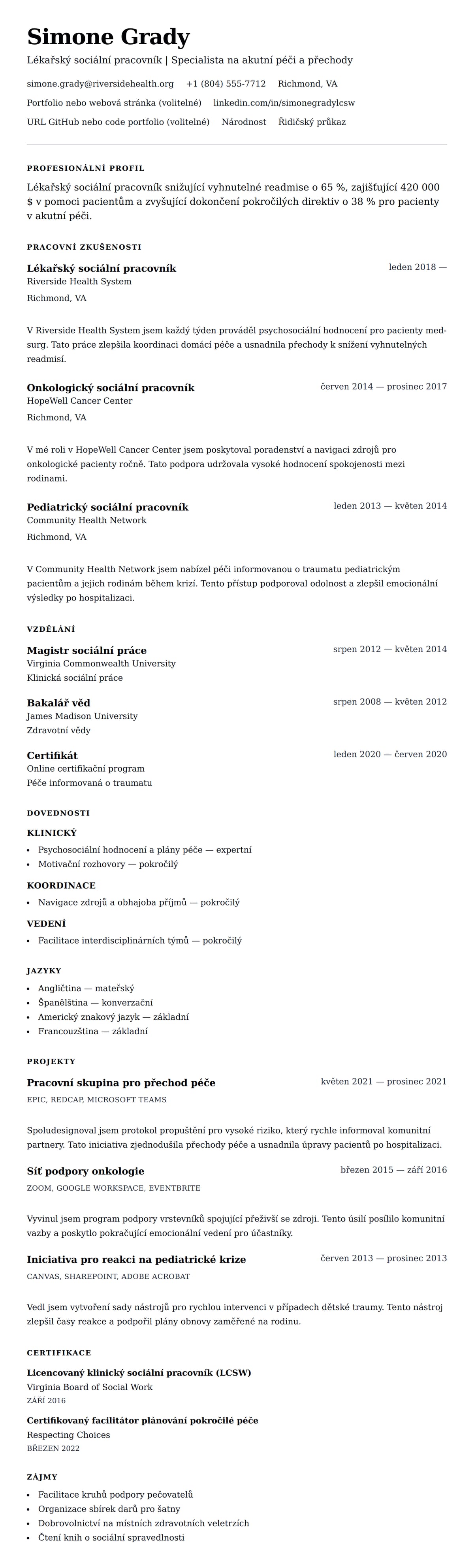 Simone Grady
Lékařský sociální pracovník | Specialista na akutní péči a přechody

simone.grady@riversidehealth.org +1 (804) 555-7712 Richmond, VA

Portfolio nebo webová stránka (volitelné) linkedin.com/in/simonegradylcsw

URL GitHub nebo code portfolio (volitelné) Národnost Řidičský průkaz

PROFESIONÁLNÍ PROFIL

Lékařský sociální pracovník snižující vyhnutelné readmise o 65 %, zajišťující 420 000 $ v pomoci pacientům a zvyšující dokončení pokročilých direktiv o 38 % pro pacienty v akutní péči.

PRACOVNÍ ZKUŠENOSTI

Lékařský sociální pracovník
leden 2018 —
Riverside Health System
Richmond, VA

V Riverside Health System jsem každý týden prováděl psychosociální hodnocení pro pacienty med-surg. Tato práce zlepšila koordinaci domácí péče a usnadnila přechody k snížení vyhnutelných readmisí.

Onkologický sociální pracovník
červen 2014 — prosinec 2017
HopeWell Cancer Center
Richmond, VA

V mé roli v HopeWell Cancer Center jsem poskytoval poradenství a navigaci zdrojů pro onkologické pacienty ročně. Tato podpora udržovala vysoké hodnocení spokojenosti mezi rodinami.

Pediatrický sociální pracovník
leden 2013 — květen 2014
Community Health Network
Richmond, VA

V Community Health Network jsem nabízel péči informovanou o traumatu pediatrickým pacientům a jejich rodinám během krizí. Tento přístup podporoval odolnost a zlepšil emocionální výsledky po hospitalizaci.

VZDĚLÁNÍ

Magistr sociální práce
srpen 2012 — květen 2014
Virginia Commonwealth University
Klinická sociální práce

Bakalář věd
srpen 2008 — květen 2012
James Madison University
Zdravotní vědy

Certifikát
leden 2020 — červen 2020
Online certifikační program
Péče informovaná o traumatu

DOVEDNOSTI

KLINICKÝ
• Psychosociální hodnocení a plány péče — expertní
• Motivační rozhovory — pokročilý

KOORDINACE
• Navigace zdrojů a obhajoba příjmů — pokročilý

VEDENÍ
• Facilitace interdisciplinárních týmů — pokročilý

JAZYKY
• Angličtina — mateřský
• Španělština — konverzační
• Americký znakový jazyk — základní
• Francouzština — základní

PROJEKTY

Pracovní skupina pro přechod péče
květen 2021 — prosinec 2021
EPIC, REDCAP, MICROSOFT TEAMS

Spoludesignoval jsem protokol propuštění pro vysoké riziko, který rychle informoval komunitní partnery. Tato iniciativa zjednodušila přechody péče a usnadnila úpravy pacientů po hospitalizaci.

Síť podpory onkologie
březen 2015 — září 2016
ZOOM, GOOGLE WORKSPACE, EVENTBRITE

Vyvinul jsem program podpory vrstevníků spojující přeživší se zdroji. Tento úsilí posílilo komunitní vazby a poskytlo pokračující emocionální vedení pro účastníky.

Iniciativa pro reakci na pediatrické krize
červen 2013 — prosinec 2013
CANVAS, SHAREPOINT, ADOBE ACROBAT

Vedl jsem vytvoření sady nástrojů pro rychlou intervenci v případech dětské traumy. Tento nástroj zlepšil časy reakce a podpořil plány obnovy zaměřené na rodinu.

CERTIFIKACE

Licencovaný klinický sociální pracovník (LCSW)
Virginia Board of Social Work
ZÁŘÍ 2016

Certifikovaný facilitátor plánování pokročilé péče
Respecting Choices
BŘEZEN 2022

ZÁJMY
• Facilitace kruhů podpory pečovatelů
• Organizace sbírek darů pro šatny
• Dobrovolnictví na místních zdravotních veletrzích
• Čtení knih o sociální spravedlnosti